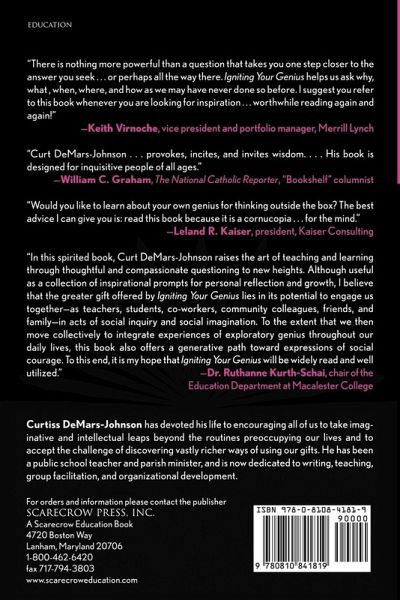 EDUCATION

"There is nothing more powerful than a question that takes you one step closer to the answer you seek . . . or perhaps all the way there. Igniting Your Genius helps us ask why, what , when, where, and how as we may have never done so before. I suggest you refer to this book whenever you are looking for inspiration . . . worthwhile reading again and again!"
—Keith Virnoche, vice president and portfolio manager, Merrill Lynch

"Curt DeMars-Johnson . . . provokes, incites, and invites wisdom. . . . His book is designed for inquisitive people of all ages."
—William C. Graham, The National Catholic Reporter, "Bookshelf" columnist

"Would you like to learn about your own genius for thinking outside the box? The best advice I can give you is: read this book because it is a cornucopia . . . for the mind."
—Leland R. Kaiser, president, Kaiser Consulting

"In this spirited book, Curt DeMars-Johnson raises the art of teaching and learning through thoughtful and compassionate questioning to new heights. Although useful as a collection of inspirational prompts for personal reflection and growth, I believe that the greater gift offered by Igniting Your Genius lies in its potential to engage us together—as teachers, students, co-workers, community colleagues, friends, and family—in acts of social inquiry and social imagination. To the extent that we then move collectively to integrate experiences of exploratory genius throughout our daily lives, this book also offers a generative path toward expressions of social courage. To this end, it is my hope that Igniting Your Genius will be widely read and well utilized."
—Dr. Ruthanne Kurth-Schai, chair of the Education Department at Macalester College

Curtiss DeMars-Johnson has devoted his life to encouraging all of us to take imaginative and intellectual leaps beyond the routines preoccupying our lives and to accept the challenge of discovering vastly richer ways of using our gifts. He has been a public school teacher and parish minister, and is now dedicated to writing, teaching, group facilitation, and organizational development.

For orders and information please contact the publisher
SCARECROW PRESS, INC.
A Scarecrow Education Book
4720 Boston Way
Lanham, Maryland 20706
1-800-462-6420
fax 717-794-3803
www.scarecroweducation.com

ISBN 978-0-8108-4181-9
90000
9 780810 841819